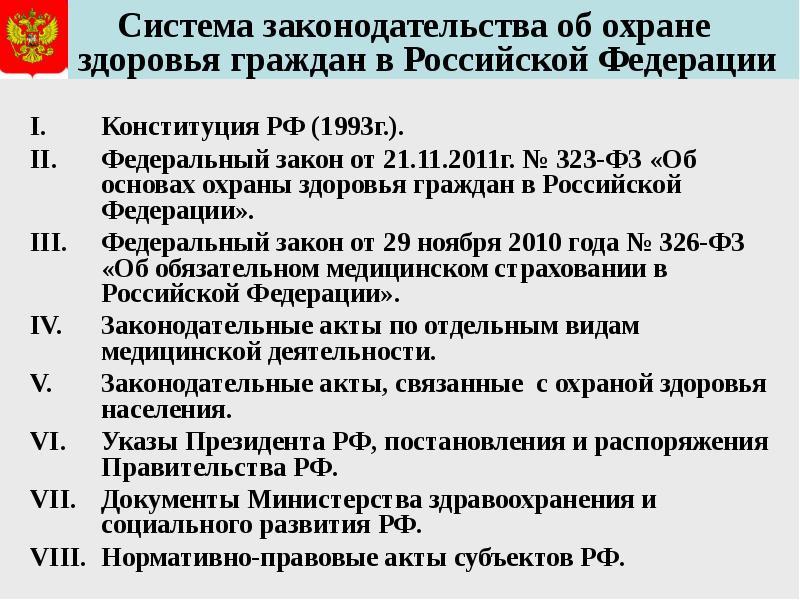 Система законодательства об охране здоровья граждан в Российской Федерации

I. Конституция РФ (1993г.).
II. Федеральный закон от 21.11.2011г. № 323-ФЗ «Об основах охраны здоровья граждан в Российской Федерации».
III. Федеральный закон от 29 ноября 2010 года № 326-ФЗ «Об обязательном медицинском страховании в Российской Федерации».
IV. Законодательные акты по отдельным видам медицинской деятельности.
V. Законодательные акты, связанные с охраной здоровья населения.
VI. Указы Президента РФ, постановления и распоряжения Правительства РФ.
VII. Документы Министерства здравоохранения и социального развития РФ.
VIII. Нормативно-правовые акты субъектов РФ.